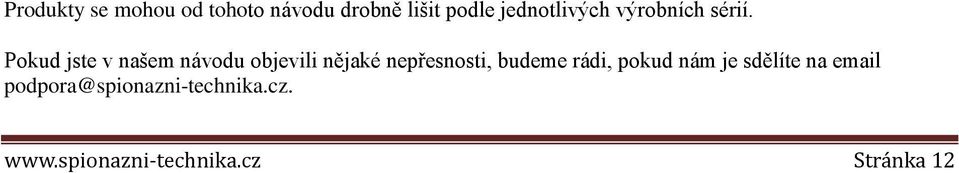 Produkty se mohou od tohoto návodu drobně lišit podle jednotlivých výrobních sérií.

Pokud jste v našem návodu objevili nějaké nepřesnosti, budeme rádi, pokud nám je sdělíte na email podpora@spionazni-technika.cz.

www.spionazni-technika.cz

Stránka 12